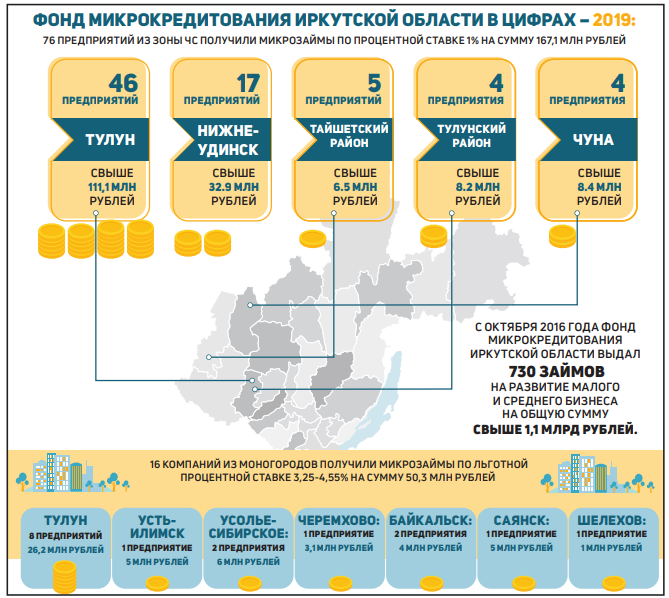 ФОНД МИКРОКРЕДИТОВАНИЯ ИРКУТСКОЙ ОБЛАСТИ В ЦИФРАХ – 2019:

76 ПРЕДПРИЯТИЙ ИЗ ЗОНЫ ЧС ПОЛУЧИЛИ МИКРОЗАЙМЫ ПО ПРОЦЕНТНОЙ СТАВКЕ 1% НА СУММУ 167,1 МЛН РУБЛЕЙ

46 ПРЕДПРИЯТИЙ
ТУЛУН
СВЫШЕ 111,1 МЛН РУБЛЕЙ

17 ПРЕДПРИЯТИЙ
НИЖНЕ-УДИНСК
СВЫШЕ 32.9 МЛН РУБЛЕЙ

5 ПРЕДПРИЯТИЙ
ТАЙШЕТСКИЙ РАЙОН
СВЫШЕ 6.5 МЛН РУБЛЕЙ

4 ПРЕДПРИЯТИЯ
ТУЛУНСКИЙ РАЙОН
СВЫШЕ 8.2 МЛН РУБЛЕЙ

4 ПРЕДПРИЯТИЯ
ЧУНА
СВЫШЕ 8.4 МЛН РУБЛЕЙ

С ОКТЯБРЯ 2016 ГОДА ФОНД МИКРОКРЕДИТОВАНИЯ ИРКУТСКОЙ ОБЛАСТИ ВЫДАЛ
730 ЗАЙМОВ
НА РАЗВИТИЕ МАЛОГО И СРЕДНЕГО БИЗНЕСА НА ОБЩУЮ СУММУ
СВЫШЕ 1,1 МЛРД РУБЛЕЙ.

16 КОМПАНИЙ ИЗ МОНОГОРОДОВ ПОЛУЧИЛИ МИКРОЗАЙМЫ ПО ЛЬГОТНОЙ ПРОЦЕНТНОЙ СТАВКЕ 3,25-4,55% НА СУММУ 50,3 МЛН РУБЛЕЙ

ТУЛУН
8 ПРЕДПРИЯТИЙ
26,2 МЛН РУБЛЕЙ

УСТЬ-ИЛИМСК
1 ПРЕДПРИЯТИЕ
5 МЛН РУБЛЕЙ

УСОЛЬЕ-СИБИРСКОЕ:
2 ПРЕДПРИЯТИЯ
6 МЛН РУБЛЕЙ

ЧЕРЕМХОВО:
1 ПРЕДПРИЯТИЕ
3,1 МЛН РУБЛЕЙ

БАЙКАЛЬСК:
2 ПРЕДПРИЯТИЯ
4 МЛН РУБЛЕЙ

САЯНСК:
1 ПРЕДПРИЯТИЕ
5 МЛН РУБЛЕЙ

ШЕЛЕХОВ:
1 ПРЕДПРИЯТИЕ
1 МЛН РУБЛЕЙ